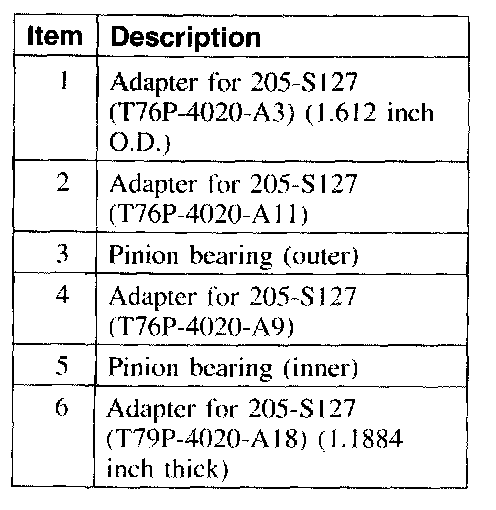 | Item | Description |
|---|---|
| 1 | Adapter for 205-S127 (T76P-4020-A3) (1.612 inch O.D.) |
| 2 | Adapter for 205-S127 (T76P-4020-A11) |
| 3 | Pinion bearing (outer) |
| 4 | Adapter for 205-S127 (T76P-4020-A9) |
| 5 | Pinion bearing (inner) |
| 6 | Adapter for 205-S127 (T79P-4020-A18) (1.1884 inch thick) |